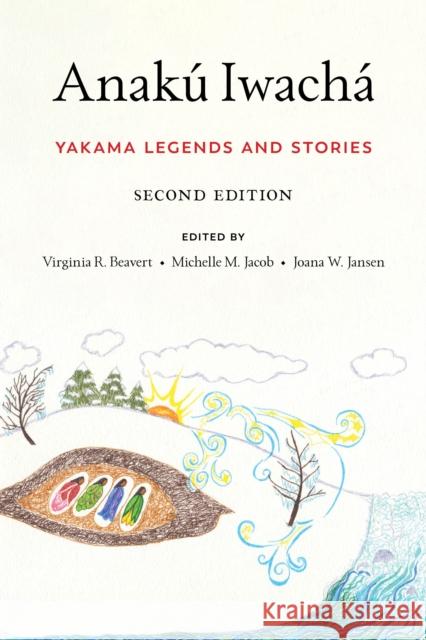 Anakú Iwachá

YAKAMA LEGENDS AND STORIES

SECOND EDITION

EDITED BY

Virginia R. Beavert • Michelle M. Jacob • Joana W. Jansen